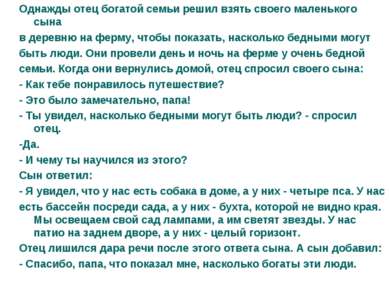 Однажды отец богатой семьи решил взять своего маленького сына

в деревню на ферму, чтобы показать, насколько бедными могут быть люди. Они провели день и ночь на ферме у очень бедной семьи. Когда они вернулись домой, отец спросил своего сына:

- Как тебе понравилось путешествие?

- Это было замечательно, папа!

- Ты увидел, насколько бедными могут быть люди? - спросил отец.

-Да.

- И чему ты научился из этого?

Сын ответил:

- Я увидел, что у нас есть собака в доме, а у них - четыре пса. У нас

есть бассейн посреди сада, а у них - бухта, которой не видно края. Мы освещаем свой сад лампами, а им светят звезды. У нас патио на заднем дворе, а у них - целый горизонт.

Отец лишился дара речи после этого ответа сына. А сын добавил:

- Спасибо, папа, что показал мне, насколько богаты эти люди.